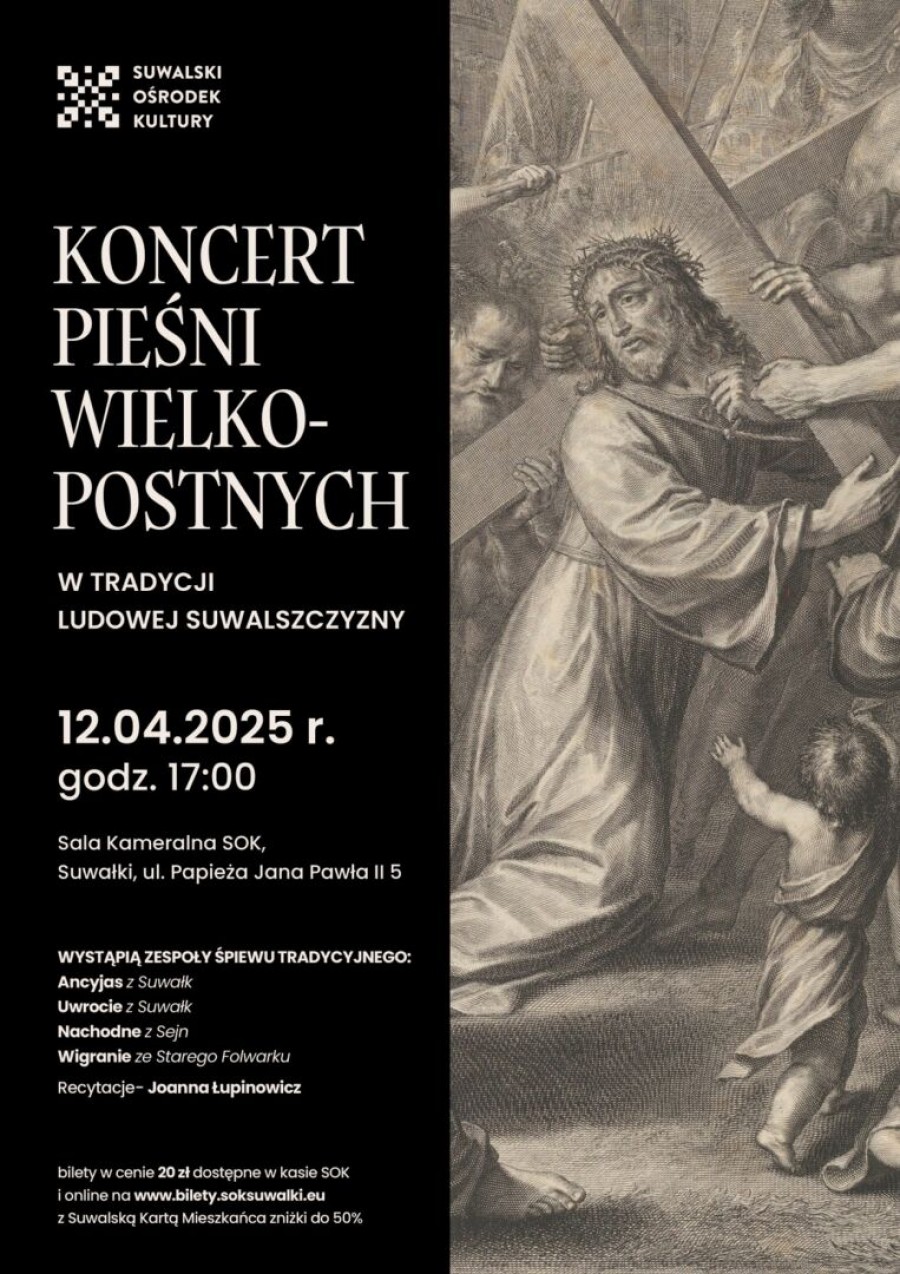 SUWALSKI
OŚRODEK
KULTURY

KONCERT
PIEŚNI
WIELKO-
POSTNYCH

W TRADYCJI
LUDOWEJ SUWALSZCZYZNY

12.04.2025 r.
godz. 17:00

Sala Kameralna SOK,
Suwałki, ul. Papieża Jana Pawła II 5

WYSTĄPIĄ ZESPOŁY ŚPIEWU TRADYCYJNEGO:
Ancyjas z Suwałk
Uwrocie z Suwałk
Nachodne z Sejn
Wigranie ze Starego Folwarku

Recytacje- Joanna Łupinowicz

bilety w cenie 20 zł dostępne w kasie SOK
i online na www.bilety.soksuwalki.eu
z Suwalską Kartą Mieszkańca zniżki do 50%